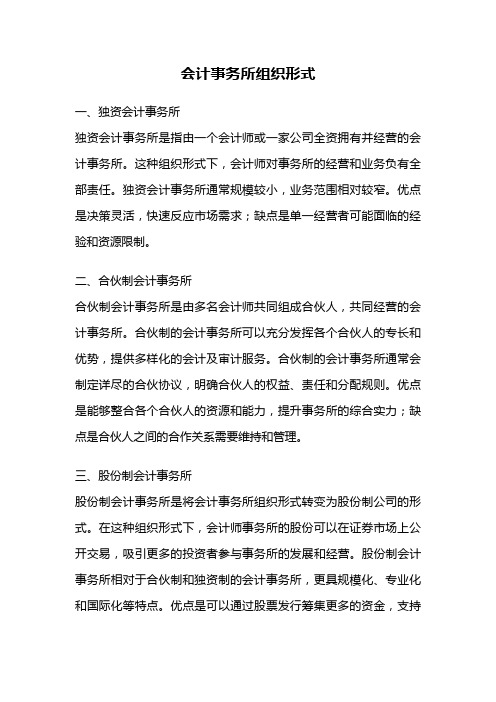 会计事务所组织形式

一、独资会计事务所

独资会计事务所是指由一个会计师或一家公司全资拥有并经营的会计事务所。这种组织形式下，会计师对事务所的经营和业务负有全部责任。独资会计事务所通常规模较小，业务范围相对较窄。优点是决策灵活，快速反应市场需求；缺点是单一经营者可能面临的经验和资源限制。

二、合伙制会计事务所

合伙制会计事务所是由多名会计师共同组成合伙人，共同经营的会计事务所。合伙制的会计事务所可以充分发挥各个合伙人的专长和优势，提供多样化的会计及审计服务。合伙制的会计事务所通常会制定详尽的合伙协议，明确合伙人的权益、责任和分配规则。优点是能够整合各个合伙人的资源和能力，提升事务所的综合实力；缺点是合伙人之间的合作关系需要维持和管理。

三、股份制会计事务所

股份制会计事务所是将会计事务所组织形式转变为股份制公司的形式。在这种组织形式下，会计师事务所的股份可以在证券市场上公开交易，吸引更多的投资者参与事务所的发展和经营。股份制会计事务所相对于合伙制和独资制的会计事务所，更具规模化、专业化和国际化等特点。优点是可以通过股票发行筹集更多的资金，支持